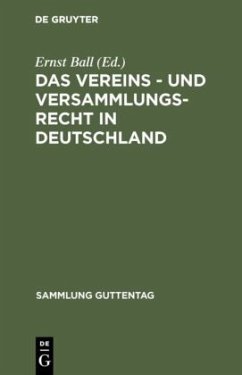 DE GRUYTER

Ernst Ball (Ed.)

DAS VEREINS - UND VERSAMMLUNGSRECHT IN DEUTSCHLAND

SAMMLUNG GUTTENTAG

DE
G